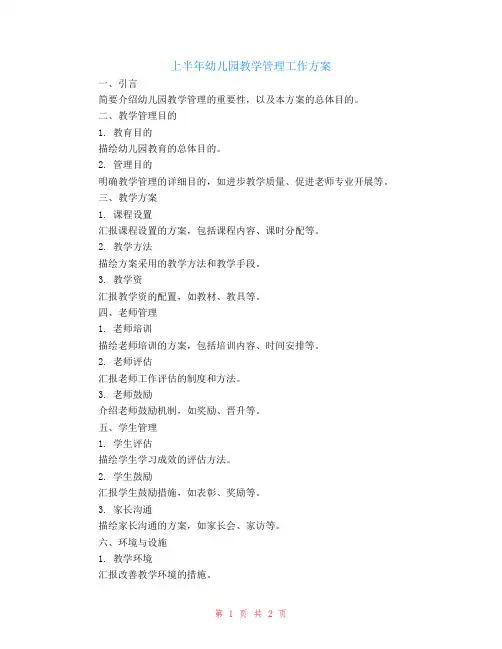 上半年幼儿园教学管理工作方案

一、引言

简要介绍幼儿园教学管理的重要性，以及本方案的总体目的。

二、教学管理目的

1. 教育目的

描绘幼儿园教育的总体目的。

2. 管理目的

明确教学管理的详细目的，如进步教学质量、促进老师专业开展等。

三、教学方案

1. 课程设置

汇报课程设置的方案，包括课程内容、课时分配等。

2. 教学方法

描绘方案采用的教学方法和教学手段。

3. 教学资

汇报教学资的配置，如教材、教具等。

四、老师管理

1. 老师培训

描绘老师培训的方案，包括培训内容、时间安排等。

2. 老师评估

汇报老师工作评估的制度和方法。

3. 老师鼓励

介绍老师鼓励机制，如奖励、晋升等。

五、学生管理

1. 学生评估

描绘学生学习成效的评估方法。

2. 学生鼓励

汇报学生鼓励措施，如表彰、奖励等。

3. 家长沟通

描绘家长沟通的方案，如家长会、家访等。

六、环境与设施

1. 教学环境

汇报改善教学环境的措施。

第 1 页 共 2 页